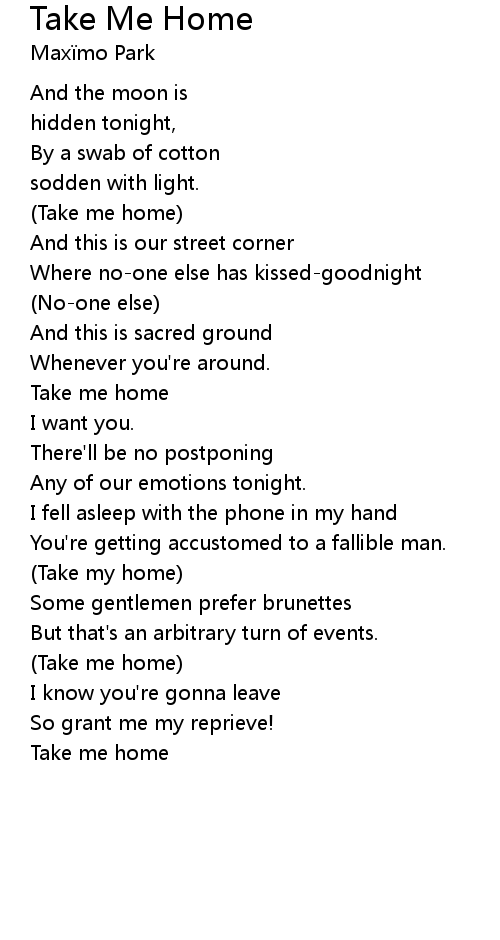 Take Me Home
Maxïmo Park

And the moon is
hidden tonight,
By a swab of cotton
sodden with light.
(Take me home)
And this is our street corner
Where no-one else has kissed-goodnight
(No-one else)
And this is sacred ground
Whenever you're around.
Take me home
I want you.
There'll be no postponing
Any of our emotions tonight.
I fell asleep with the phone in my hand
You're getting accustomed to a fallible man.
(Take my home)
Some gentlemen prefer brunettes
But that's an arbitrary turn of events.
(Take me home)
I know you're gonna leave
So grant me my reprieve!
Take me home